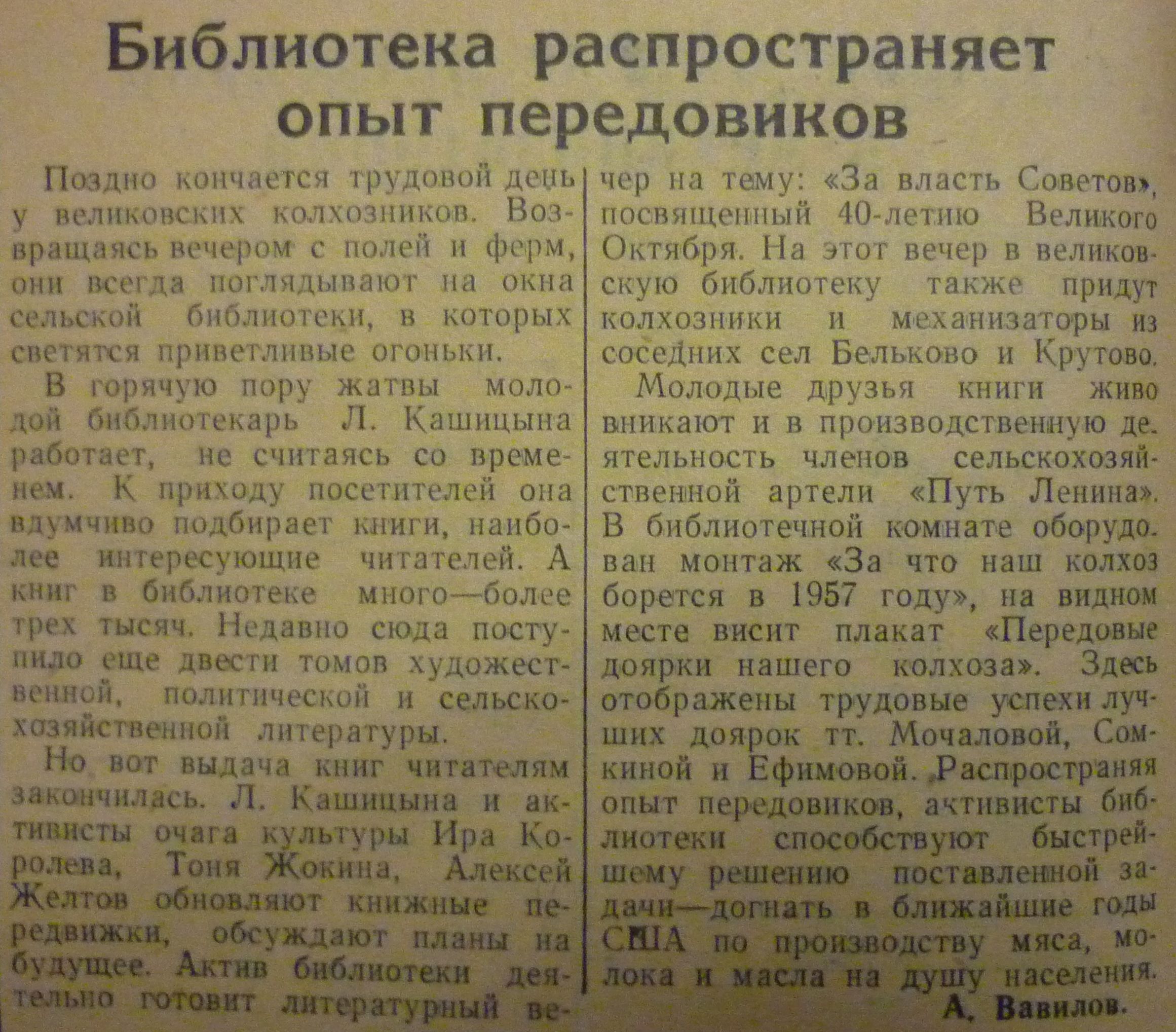 Библиотека распространяет опыт передовиков

Поздно кончается трудовой день у великовских колхозников. Возвращаясь вечером с полей и ферм, они всегда поглядывают на окна сельской библиотеки, в которых светятся приветливые огоньки.

В горячую пору жатвы молодой библиотекарь Л. Кашицына работает, не считаясь со временем. К приходу посетителей она вдумчиво подбирает книги, наиболее интересующие читателей. А книг в библиотеке много—более трех тысяч. Недавно сюда поступило еще двести томов художественной, политической и сельскохозяйственной литературы.

Но вот выдача книг читателям закончилась. Л. Кашицына и активисты очага культуры Ира Королева, Тоня Жокина, Алексей Желтов обновляют книжные передвижки, обсуждают планы на будущее. Актив библиотеки деятельно готовит литературный вечер на тему: «За власть Советов», посвященный 40-летию Великого Октября. На этот вечер в великовскую библиотеку также придут колхозники и механизаторы из соседних сел Бельково и Крутово.

Молодые друзья книги живо вникают и в производственную деятельность членов сельскохозяйственной артели «Путь Ленина». В библиотечной комнате оборудован монтаж «За что наш колхоз борется в 1957 году», на видном месте висит плакат «Передовые доярки нашего колхоза». Здесь отображены трудовые успехи лучших доярок тт. Мочаловой, Сомкиной и Ефимовой. Распространяя опыт передовиков, активисты библиотеки способствуют быстрейшему решению поставленной задачи—догнать в ближайшие годы США по производству мяса, молока и масла на душу населения.

А. Вавилов.